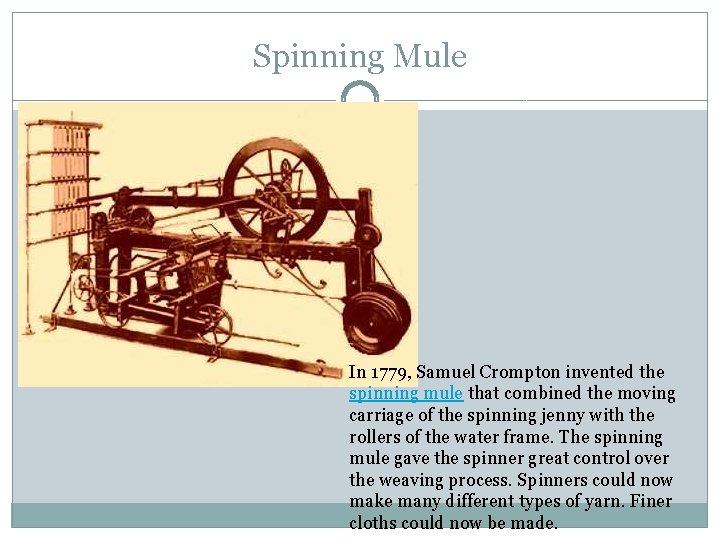 Spinning Mule

In 1779, Samuel Crompton invented the spinning mule that combined the moving carriage of the spinning jenny with the rollers of the water frame. The spinning mule gave the spinner great control over the weaving process. Spinners could now make many different types of yarn. Finer cloths could now be made.